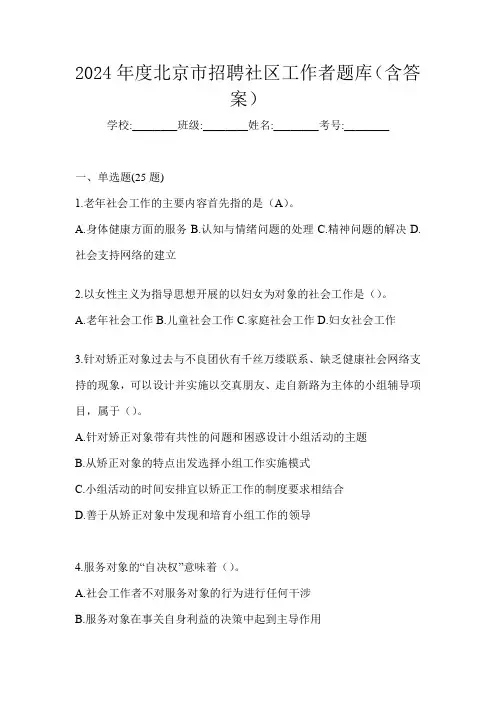 2024 年度北京市招聘社区工作者题库（含答案）

学校:________班级:________姓名:________考号:________

一、单选题(25 题)

1.老年社会工作的主要内容首先指的是（A）。

A.身体健康方面的服务 B.认知与情绪问题的处理 C.精神问题的解决 D.社会支持网络的建立

2.以女性主义为指导思想开展的以妇女为对象的社会工作是（）。

A.老年社会工作 B.儿童社会工作 C.家庭社会工作 D.妇女社会工作

3.针对矫正对象过去与不良团伙有千丝万缕联系、缺乏健康社会网络支持的现象，可以设计并实施以交真朋友、走自新路为主体的小组辅导项目，属于（）。

A.针对矫正对象带有共性的问题和困惑设计小组活动的主题

B.从矫正对象的特点出发选择小组工作实施模式

C.小组活动的时间安排宜以矫正工作的制度要求相结合

D.善于从矫正对象中发现和培育小组工作的领导

4.服务对象的“自决权”意味着（）。

A.社会工作者不对服务对象的行为进行任何干涉

B.服务对象在事关自身利益的决策中起到主导作用